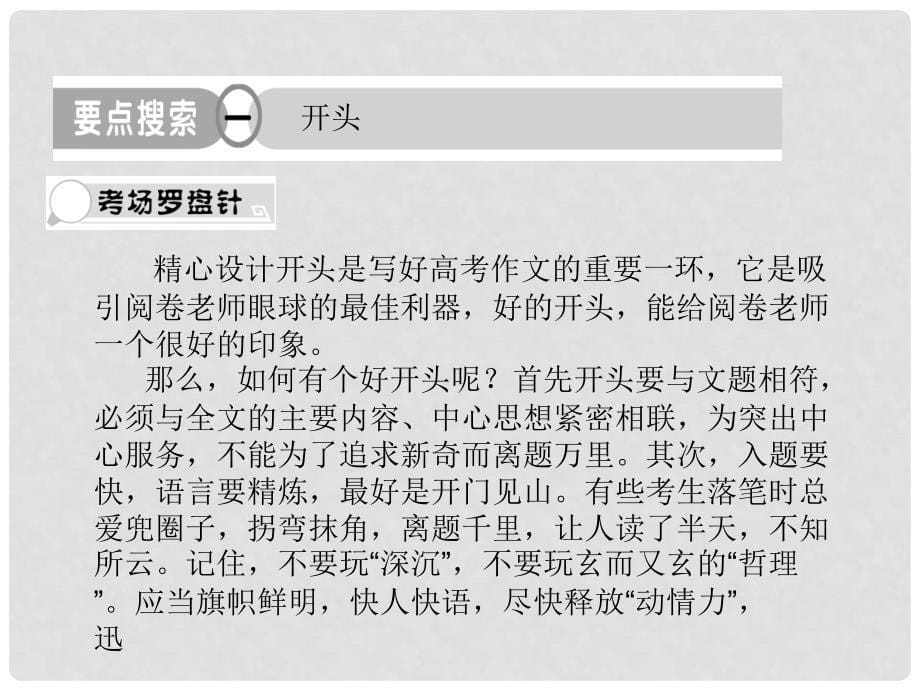 要点搜索 一 开头

考场罗盘针

精心设计开头是写好高考作文的重要一环，它是吸引阅卷老师眼球的最佳利器，好的开头，能给阅卷老师一个很好的印象。

那么，如何有个好开头呢？首先开头要与文题相符，必须与全文的主要内容、中心思想紧密相联，为突出中心服务，不能为了追求新奇而离题万里。其次，入题要快，语言要精炼，最好是开门见山。有些考生落笔时总爱兜圈子，拐弯抹角，离题千里，让人读了半天，不知所云。记住，不要玩“深沉”，不要玩玄而又玄的“哲理”。应当旗帜鲜明，快人快语，尽快释放“动情力”，迅